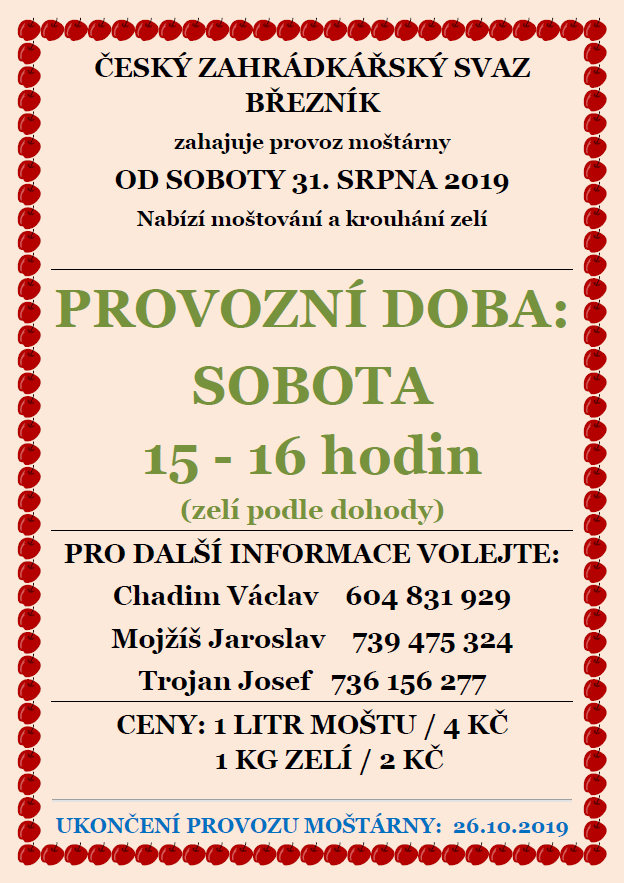 ČESKÝ ZAHRÁDKÁŘSKÝ SVAZ
BŘEZNÍK
zahajuje provoz moštárny
OD SOBOTY 31. SRPNA 2019
Nabízí moštování a krouhání zelí

PROVOZNÍ DOBA:
SOBOTA
15 - 16 hodin
(zelí podle dohody)

PRO DALŠÍ INFORMACE VOLEJTE:
Chadim Václav 604 831 929
Mojžíš Jaroslav 739 475 324
Trojan Josef 736 156 277

CENY: 1 LITR MOŠTU / 4 KČ
1 KG ZELÍ / 2 KČ

UKONČENÍ PROVOZU MOŠTÁRNY: 26.10.2019